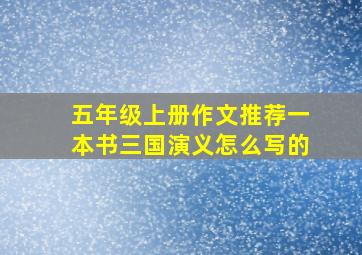 五年级上册作文推荐一本书三国演义怎么写的